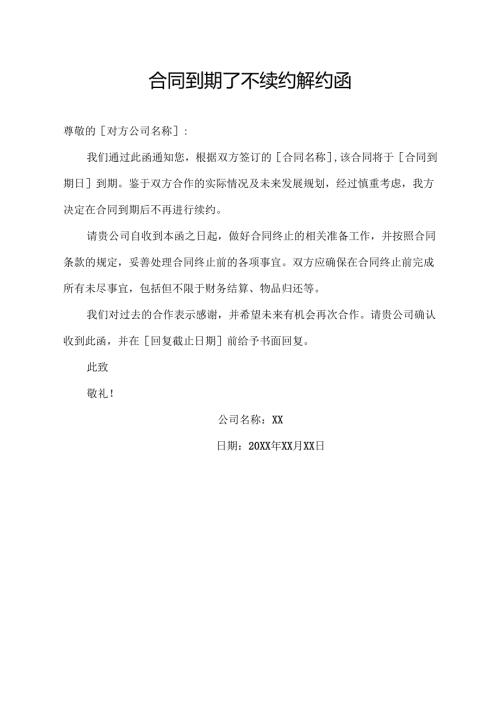 合同到期了不续约解约函

尊敬的［对方公司名称］：

我们通过此函通知您，根据双方签订的［合同名称］，该合同将于［合同到期日］到期。鉴于双方合作的实际情况及未来发展规划，经过慎重考虑，我方决定在合同到期后不再进行续约。

请贵公司自收到本函之日起，做好合同终止的相关准备工作，并按照合同条款的规定，妥善处理合同终止前的各项事宜。双方应确保在合同终止前完成所有未尽事宜，包括但不限于财务结算、物品归还等。

我们对过去的合作表示感谢，并希望未来有机会再次合作。请贵公司确认收到此函，并在［回复截止日期］前给予书面回复。

此致

敬礼！

公司名称：XX

日期：20XX年XX月XX日